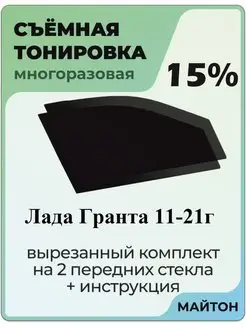 СЪЁМНАЯ ТОНИРОВКА
многоразовая

15%

Лада Гранта 11-21г

вырезанный комплект на 2 передних стекла + инструкция

МАЙТОН